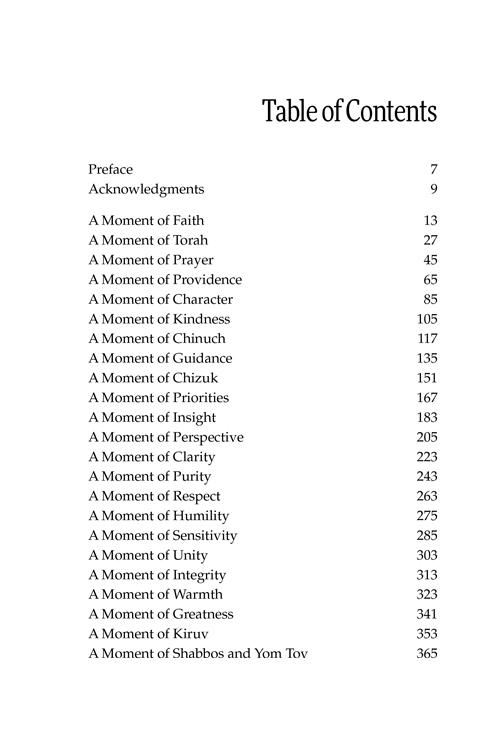 Table of Contents

Preface 7
Acknowledgments 9

A Moment of Faith 13
A Moment of Torah 27
A Moment of Prayer 45
A Moment of Providence 65
A Moment of Character 85
A Moment of Kindness 105
A Moment of Chinuch 117
A Moment of Guidance 135
A Moment of Chizuk 151
A Moment of Priorities 167
A Moment of Insight 183
A Moment of Perspective 205
A Moment of Clarity 223
A Moment of Purity 243
A Moment of Respect 263
A Moment of Humility 275
A Moment of Sensitivity 285
A Moment of Unity 303
A Moment of Integrity 313
A Moment of Warmth 323
A Moment of Greatness 341
A Moment of Kiruv 353
A Moment of Shabbos and Yom Tov 365